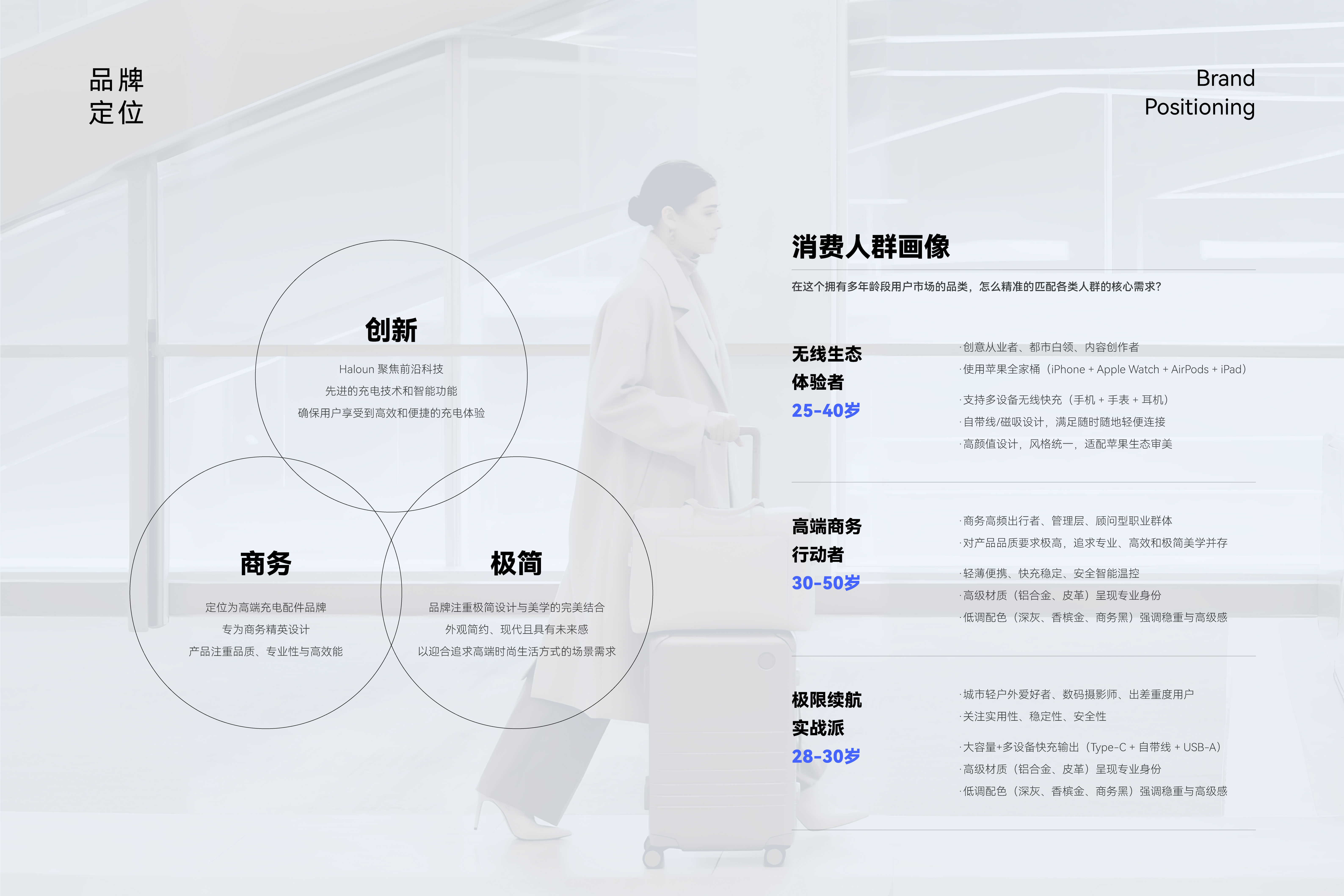 品牌
定位

Brand
Positioning

创新

Haloun 聚焦前沿科技
先进的充电技术和智能功能
确保用户享受到高效和便捷的充电体验

商务

定位为高端充电配件品牌
专为商务精英设计
产品注重品质、专业性与高效能

极简

品牌注重极简设计与美学的完美结合
外观简约、现代且具有未来感
以迎合追求高端时尚生活方式的场景需求

消费人群画像

在这个拥有多年龄段用户市场的品类，怎么精准的匹配各类人群的核心需求?

无线生态
体验者
25-40岁

·创意从业者、都市白领、内容创作者
·使用苹果全家桶（iPhone + Apple Watch + AirPods + iPad）
·支持多设备无线快充（手机 + 手表 + 耳机）
·自带线/磁吸设计，满足随时随地轻便连接
·高颜值设计，风格统一，适配苹果生态审美

高端商务
行动者
30-50岁

·商务高频出行者、管理层、顾问型职业群体
·对产品品质要求极高，追求专业、高效和极简美学并存
·轻薄便携、快充稳定、安全智能温控
·高级材质（铝合金、皮革）呈现专业身份
·低调配色（深灰、香槟金、商务黑）强调稳重与高级感

极限续航
实战派
28-30岁

·城市轻户外爱好者、数码摄影师、出差重度用户
·关注实用性、稳定性、安全性
·大容量+多设备快充输出（Type-C + 自带线 + USB-A）
·高级材质（铝合金、皮革）呈现专业身份
·低调配色（深灰、香槟金、商务黑）强调稳重与高级感